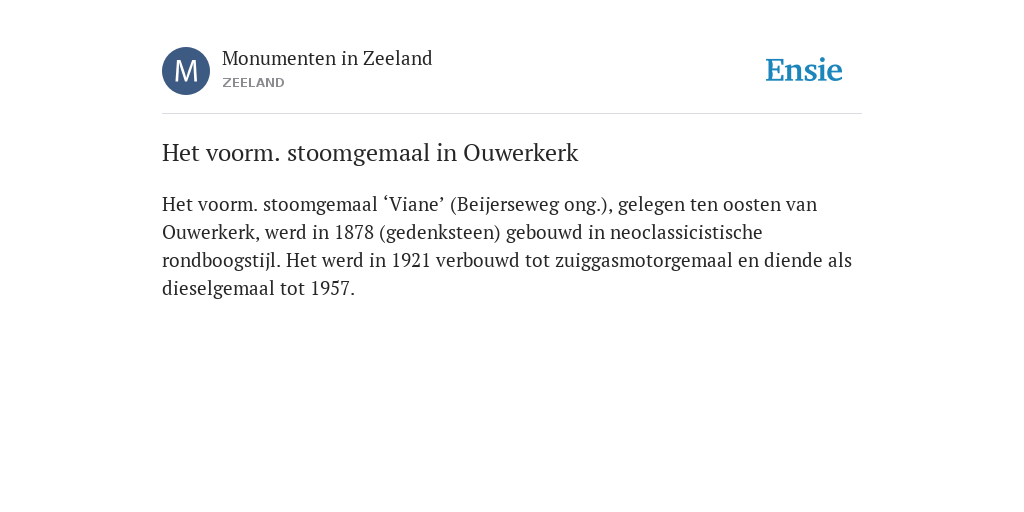 M

Monumenten in Zeeland
ZEELAND

Ensie

Het voorm. stoomgemaal in Ouwerkerk

Het voorm. stoomgemaal ‘Viane’ (Beijerseweg ong.), gelegen ten oosten van Ouwerkerk, werd in 1878 (gedenksteen) gebouwd in neoclassicistische rondboogstijl. Het werd in 1921 verbouwd tot zuiggasmotorgemaal en diende als dieselgemaal tot 1957.